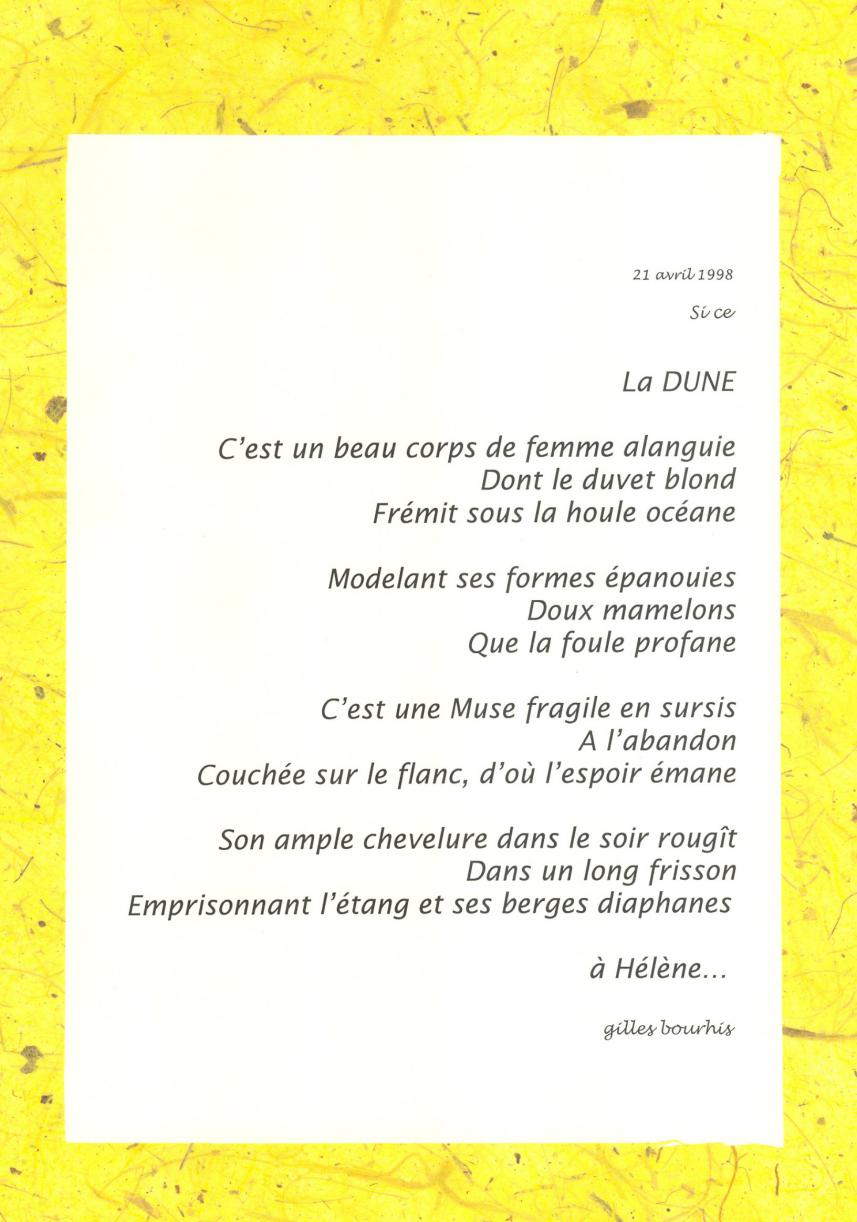 21 avril 1998

Si ce

La DUNE

C'est un beau corps de femme alanguie
Dont le duvet blond
Frémit sous la houle océane

Modelant ses formes épanouies
Doux mamelons
Que la foule profane

C'est une Muse fragile en sursis
A l'abandon
Couchée sur le flanc, d'où l'espoir émane

Son ample chevelure dans le soir rougît
Dans un long frisson
Emprisonnant l'étang et ses berges diaphanes

à Hélène...

gilles bourhis